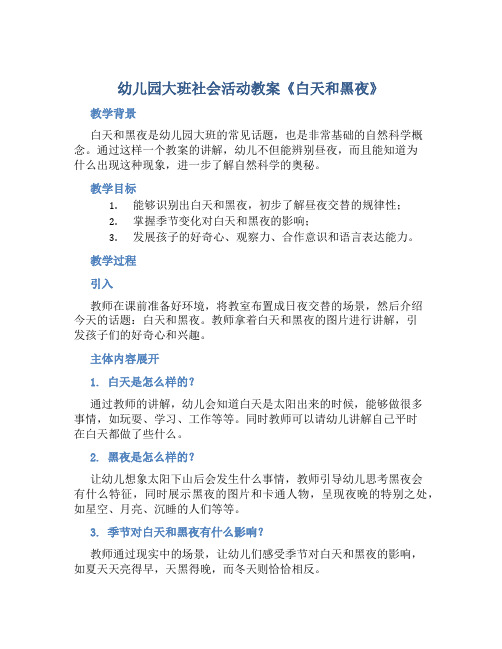 幼儿园大班社会活动教案《白天和黑夜》

教学背景

白天和黑夜是幼儿园大班的常见话题，也是非常基础的自然科学概念。通过这样一个教案的讲解，幼儿不但能辨别昼夜，而且能知道为什么出现这种现象，进一步了解自然科学的奥秘。

教学目标

1. 能够识别出白天和黑夜，初步了解昼夜交替的规律性；
2. 掌握季节变化对白天和黑夜的影响；
3. 发展孩子的好奇心、观察力、合作意识和语言表达能力。

教学过程

引入

教师在课前准备好环境，将教室布置成日夜交替的场景，然后介绍今天的话题：白天和黑夜。教师拿着白天和黑夜的图片进行讲解，引发孩子们的好奇心和兴趣。

主体内容展开

1. 白天是怎么样的？

通过教师的讲解，幼儿会知道白天是太阳出来的时候，能够做很多事情，如玩耍、学习、工作等等。同时教师可以请幼儿讲解自己平时在白天都做了些什么。

2. 黑夜是怎么样的？

让幼儿想象太阳下山后会发生什么事情，教师引导幼儿思考黑夜会有什么特征，同时展示黑夜的图片和卡通人物，呈现夜晚的特别之处，如星空、月亮、沉睡的人们等等。

3. 季节对白天和黑夜有什么影响？

教师通过现实中的场景，让幼儿们感受季节对白天和黑夜的影响，如夏天天亮得早，天黑得晚，而冬天则恰恰相反。